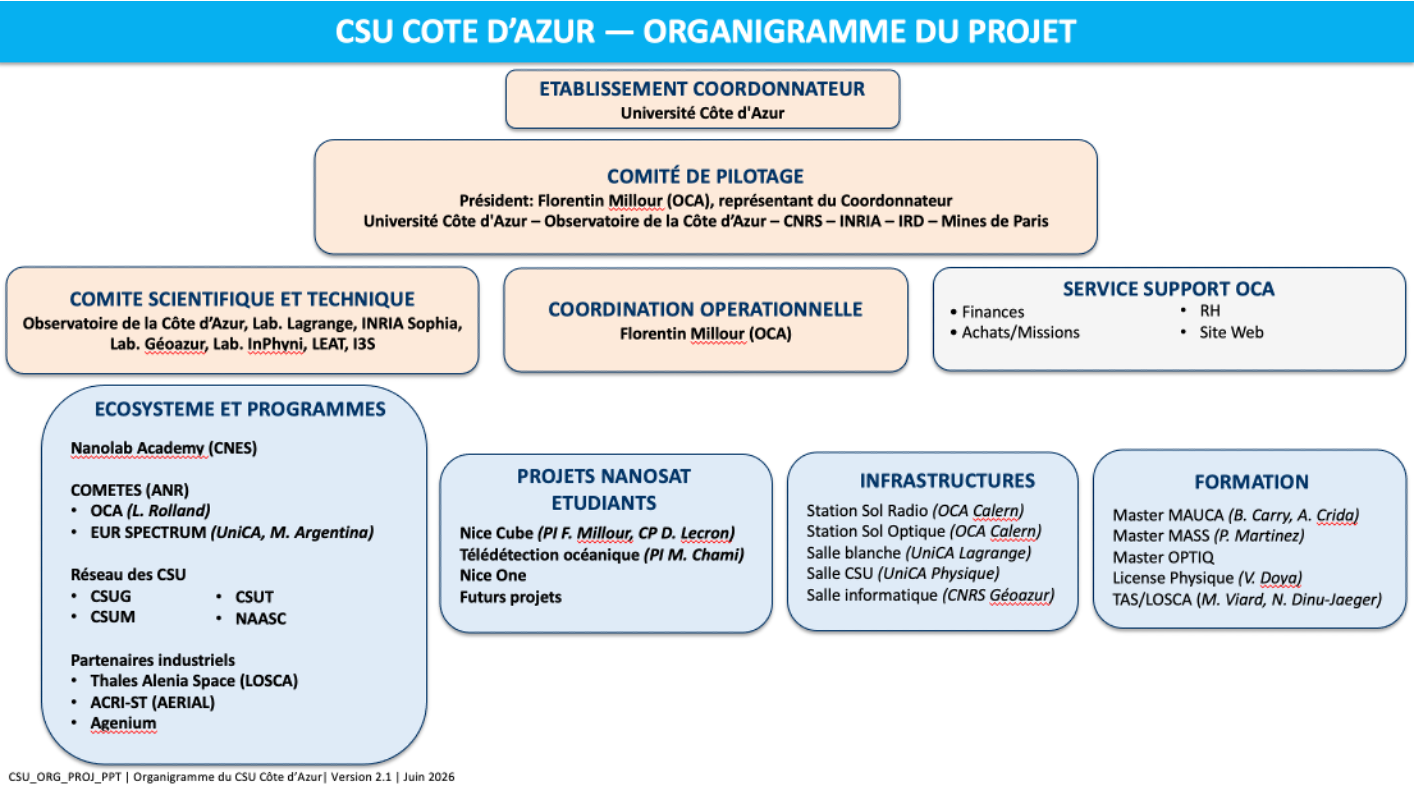 CSU COTE D'AZUR — ORGANIGRAMME DU PROJET

ETABLISSEMENT COORDONNATEUR
Université Côte d'Azur

COMITÉ DE PILOTAGE
Président: Florentin Millour (OCA), représentant du Coordonnateur
Université Côte d'Azur – Observatoire de la Côte d'Azur – CNRS – INRIA – IRD – Mines de Paris

COMITE SCIENTIFIQUE ET TECHNIQUE
Observatoire de la Côte d'Azur, Lab. Lagrange, INRIA Sophia, Lab. Géoazur, Lab. InPhyni, LEAT, I3S

COORDINATION OPERATIONNELLE
Florentin Millour (OCA)

SERVICE SUPPORT OCA
• Finances
• Achats/Missions
• RH
• Site Web

ECOSYSTEME ET PROGRAMMES

Nanolab Academy (CNES)

COMETES (ANR)
• OCA (L. Rolland)
• EUR SPECTRUM (UniCA, M. Argentina)

Réseau des CSU
• CSUG
• CSUM
• CSUT
• NAASC

Partenaires industriels
• Thales Alenia Space (LOSCA)
• ACRI-ST (AERIAL)
• Agenium

PROJETS NANOSAT ETUDIANTS
Nice Cube (PI F. Millour, CP D. Lecron)
Télédétection océanique (PI M. Chami)
Nice One
Futurs projets

INFRASTRUCTURES
Station Sol Radio (OCA Calern)
Station Sol Optique (OCA Calern)
Salle blanche (UniCA Lagrange)
Salle CSU (UniCA Physique)
Salle informatique (CNRS Géoazur)

FORMATION
Master MAUCA (B. Carry, A. Crida)
Master MASS (P. Martinez)
Master OPTIQ
License Physique (V. Doya)
TAS/LOSCA (M. Viard, N. Dinu-Jaeger)

CSU_ORG_PROJ_PPT | Organigramme du CSU Côte d'Azur| Version 2.1 | Juin 2026